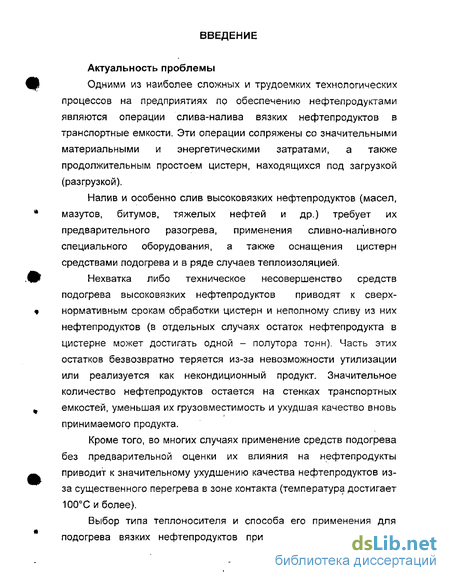 ВВЕДЕНИЕ

Актуальность проблемы

Одними из наиболее сложных и трудоемких технологических процессов на предприятиях по обеспечению нефтепродуктами являются операции слива-налива вязких нефтепродуктов в транспортные емкости. Эти операции сопряжены со значительными материальными и энергетическими затратами, а также продолжительным простоем цистерн, находящихся под загрузкой (разгрузкой).

Налив и особенно слив высоковязких нефтепродуктов (масел, мазутов, битумов, тяжелых нефтей и др.) требует их предварительного разогрева, применения сливно-наливного специального оборудования, а также оснащения цистерн средствами подогрева и в ряде случаев теплоизоляцией.

Нехватка либо техническое несовершенство средств подогрева высоковязких нефтепродуктов приводят к сверхнормативным срокам обработки цистерн и неполному сливу из них нефтепродуктов (в отдельных случаях остаток нефтепродукта в цистерне может достигать одной – полутора тонн). Часть этих остатков безвозвратно теряется из-за невозможности утилизации или реализуется как некондиционный продукт. Значительное количество нефтепродуктов остается на стенках транспортных емкостей, уменьшая их грузовместимость и ухудшая качество вновь принимаемого продукта.

Кроме того, во многих случаях применение средств подогрева без предварительной оценки их влияния на нефтепродукты приводит к значительному ухудшению качества нефтепродуктов из-за существенного перегрева в зоне контакта (температура достигает 100°С и более).

Выбор типа теплоносителя и способа его применения для подогрева вязких нефтепродуктов при

dsLib.net
библиотека диссертаций